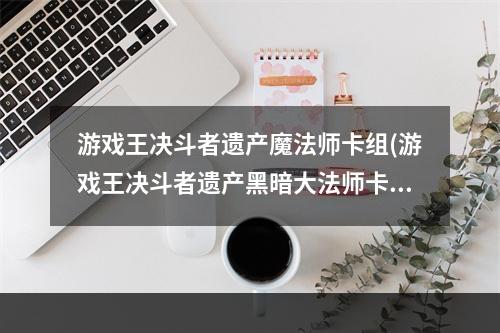 游戏王决斗者遗产魔法师卡组(游戏王决斗者遗产黑暗大法师卡...